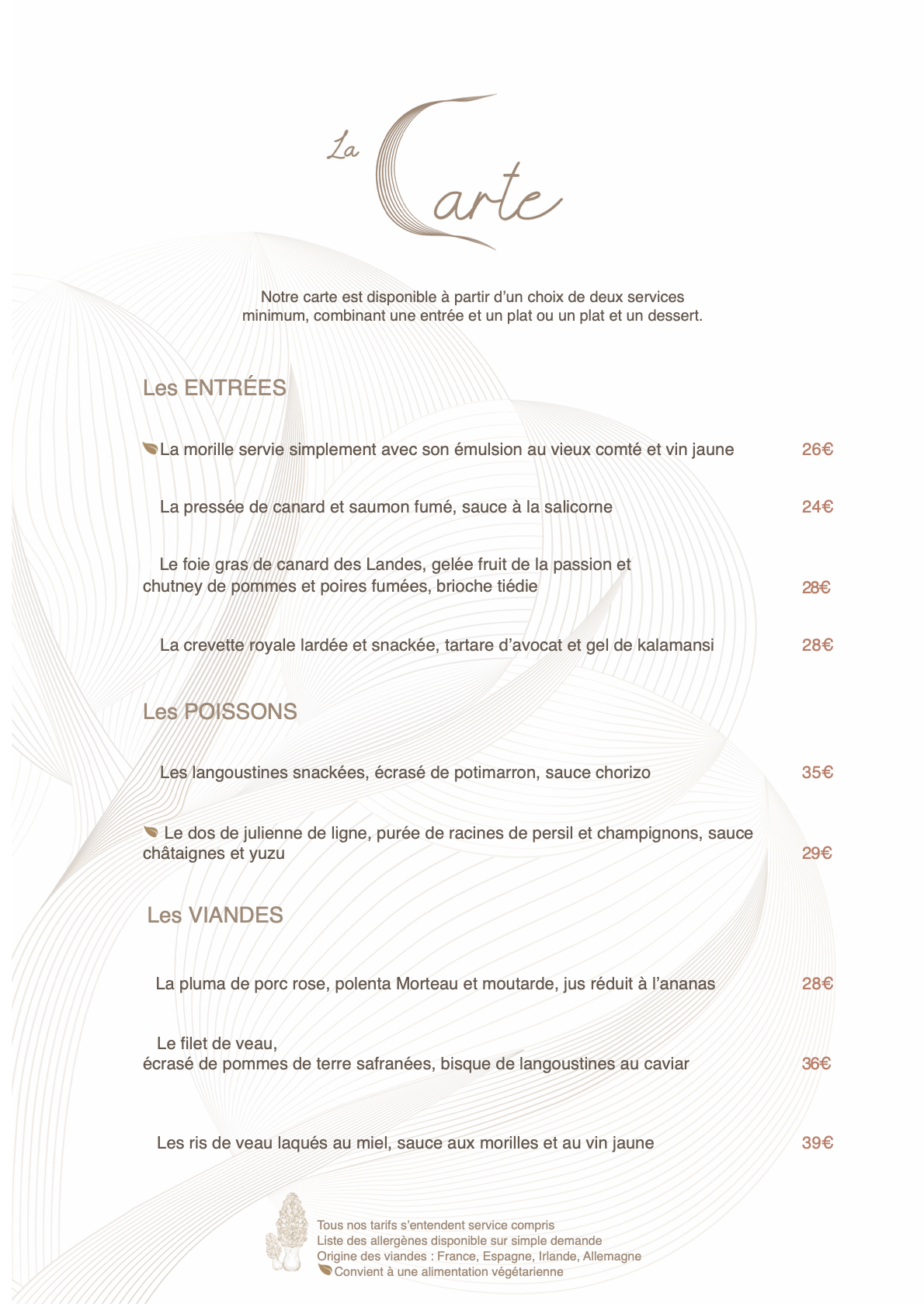 La Carte

Notre carte est disponible à partir d'un choix de deux services minimum, combinant une entrée et un plat ou un plat et un dessert.

Les ENTRÉES

La morille servie simplement avec son émulsion au vieux comté et vin jaune 26€

La pressée de canard et saumon fumé, sauce à la salicorne 24€

Le foie gras de canard des Landes, gelée fruit de la passion et chutney de pommes et poires fumées, brioche tiédie 28€

La crevette royale lardée et snackée, tartare d'avocat et gel de kalamansi 28€

Les POISSONS

Les langoustines snackées, écrasé de potimarron, sauce chorizo 35€

Le dos de julienne de ligne, purée de racines de persil et champignons, sauce châtaignes et yuzu 29€

Les VIANDES

La pluma de porc rose, polenta Morteau et moutarde, jus réduit à l'ananas 28€

Le filet de veau, écrasé de pommes de terre safranées, bisque de langoustines au caviar 36€

Les ris de veau laqués au miel, sauce aux morilles et au vin jaune 39€

Tous nos tarifs s'entendent service compris
Liste des allergènes disponible sur simple demande
Origine des viandes : France, Espagne, Irlande, Allemagne
Convient à une alimentation végétarienne